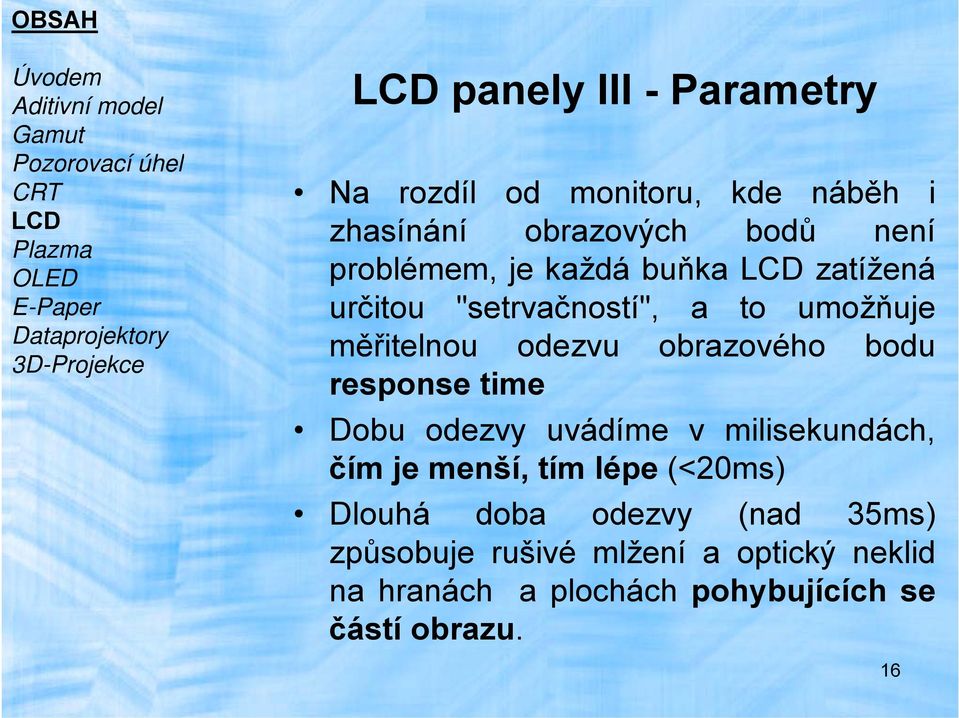 OBSAH

Úvodem
Aditivní model
Gamut
Pozorovací úhel
CRT
LCD
Plazma
OLED
E-Paper
Dataprojektory
3D-Projekce

LCD panely III - Parametry

• Na rozdíl od monitoru, kde náběh i zhasínání obrazových bodů není problémem, je každá buňka LCD zatížená určitou "setrvačností", a to umožňuje měřitelnou odezvu obrazového bodu response time

• Dobu odezvy uvádíme v milisekundách, čím je menší, tím lépe (<20ms)

• Dlouhá doba odezvy (nad 35ms) způsobuje rušivé mlžení a optický neklid na hranách a plochách pohybujících se částí obrazu.

16